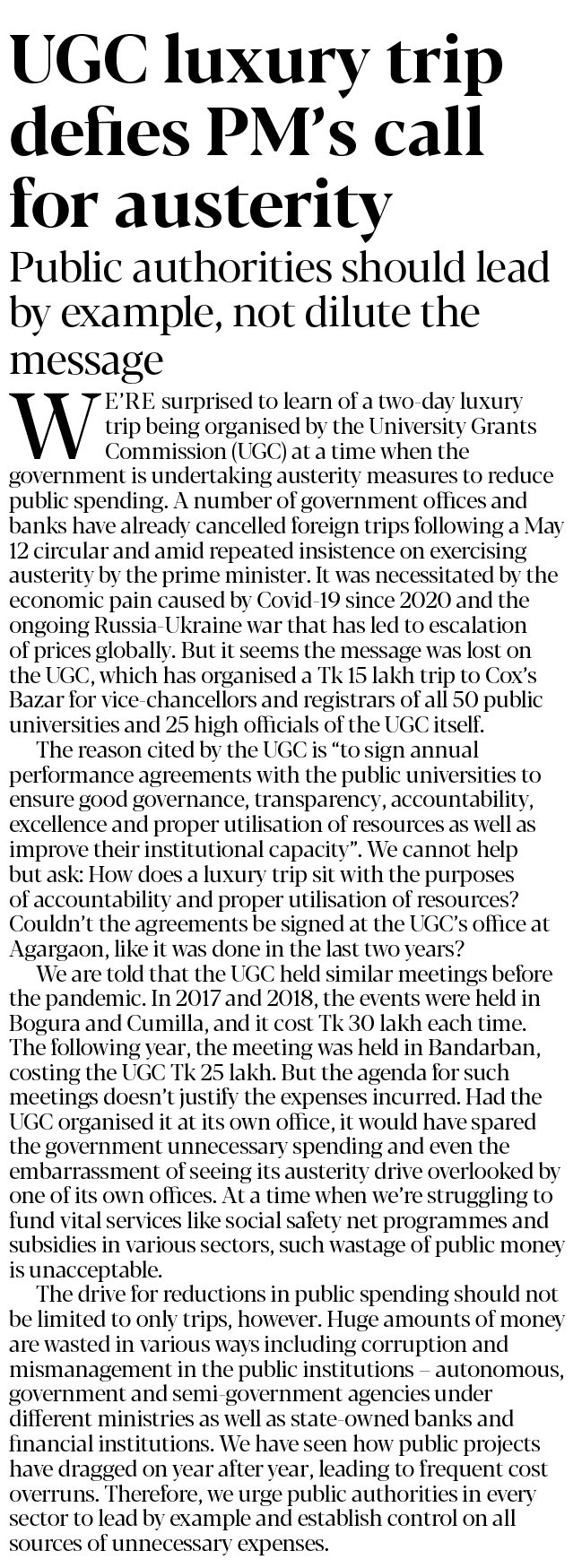 UGC luxury trip defies PM's call for austerity

Public authorities should lead by example, not dilute the message

WE'RE surprised to learn of a two-day luxury trip being organised by the University Grants Commission (UGC) at a time when the government is undertaking austerity measures to reduce public spending. A number of government offices and banks have already cancelled foreign trips following a May 12 circular and amid repeated insistence on exercising austerity by the prime minister. It was necessitated by the economic pain caused by Covid-19 since 2020 and the ongoing Russia-Ukraine war that has led to escalation of prices globally. But it seems the message was lost on the UGC, which has organised a Tk 15 lakh trip to Cox's Bazar for vice-chancellors and registrars of all 50 public universities and 25 high officials of the UGC itself.

The reason cited by the UGC is "to sign annual performance agreements with the public universities to ensure good governance, transparency, accountability, excellence and proper utilisation of resources as well as improve their institutional capacity". We cannot help but ask: How does a luxury trip sit with the purposes of accountability and proper utilisation of resources? Couldn't the agreements be signed at the UGC's office at Agargaon, like it was done in the last two years?

We are told that the UGC held similar meetings before the pandemic. In 2017 and 2018, the events were held in Bogura and Cumilla, and it cost Tk 30 lakh each time. The following year, the meeting was held in Bandarban, costing the UGC Tk 25 lakh. But the agenda for such meetings doesn't justify the expenses incurred. Had the UGC organised it at its own office, it would have spared the government unnecessary spending and even the embarrassment of seeing its austerity drive overlooked by one of its own offices. At a time when we're struggling to fund vital services like social safety net programmes and subsidies in various sectors, such wastage of public money is unacceptable.

The drive for reductions in public spending should not be limited to only trips, however. Huge amounts of money are wasted in various ways including corruption and mismanagement in the public institutions – autonomous, government and semi-government agencies under different ministries as well as state-owned banks and financial institutions. We have seen how public projects have dragged on year after year, leading to frequent cost overruns. Therefore, we urge public authorities in every sector to lead by example and establish control on all sources of unnecessary expenses.